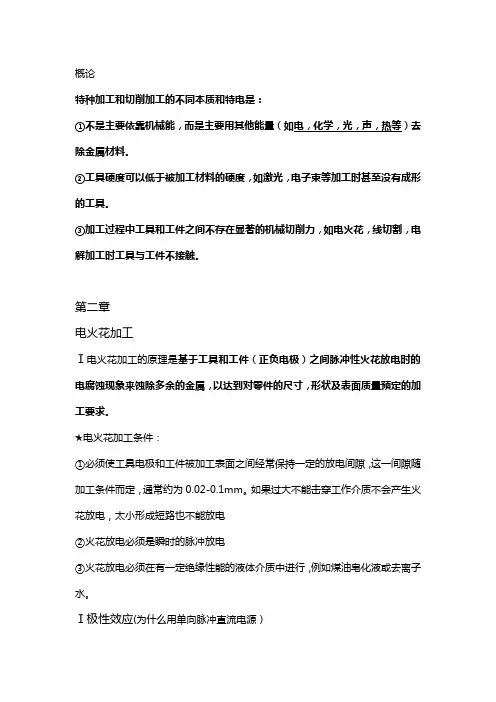 概论

特种加工和切削加工的不同本质和特电是：

①不是主要依靠机械能，而是主要用其他能量（如电，化学，光，声，热等）去除金属材料.

②工具硬度可以低于被加工材料的硬度，如激光，电子束等加工时甚至没有成形的工具.

③加工过程中工具和工件之间不存在显著的机械切削力，如电火花，线切割，电解加工时工具与工件不接触.

第二章

电火花加工

Ⅰ电火花加工的原理是基于工具和工件（正负电极）之间脉冲性火花放电时的电腐蚀现象来蚀除多余的金属，以达到对零件的尺寸，形状及表面质量预定的加工要求.

★电火花加工条件：

①必须使工具电极和工件被加工表面之间经常保持一定的放电间隙，这一间隙随加工条件而定，通常约为 0.02-0.1mm。如果过大不能击穿工作介质不会产生火花放电，太小形成短路也不能放电

②火花放电必须是瞬时的脉冲放电

③火花放电必须在有一定绝缘性能的液体介质中进行，例如煤油皂化液或去离子水。

Ⅰ极性效应(为什么用单向脉冲直流电源）